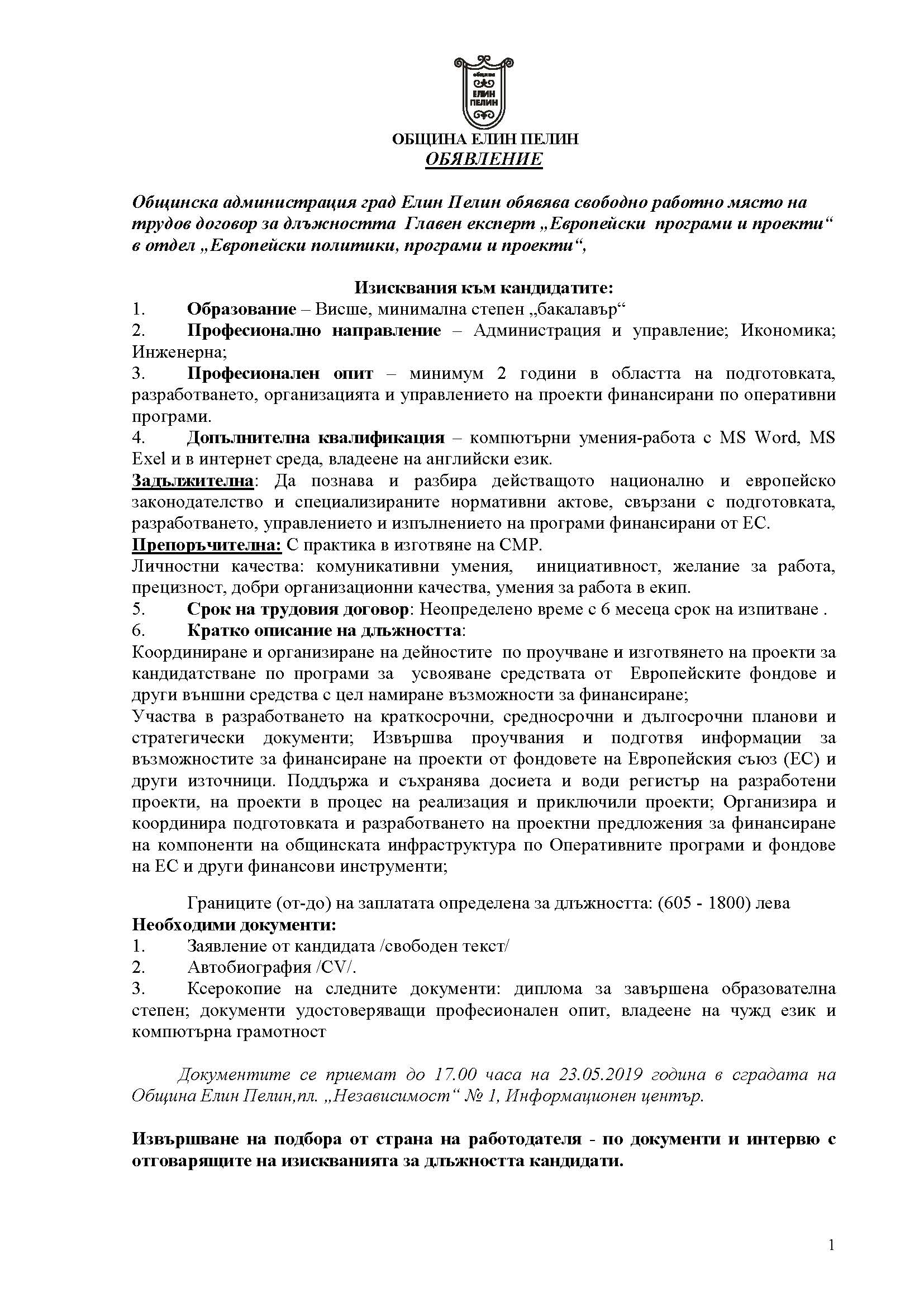 община
ЕЛИН
ПЕЛИН

ОБЩИНА ЕЛИН ПЕЛИН
ОБЯВЛЕНИЕ

Общинска администрация град Елин Пелин обявява свободно работно място на трудов договор за длъжността Главен експерт „Европейски програми и проекти“ в отдел „Европейски политики, програми и проекти“,

Изисквания към кандидатите:
1. Образование – Висше, минимална степен „бакалавър“
2. Професионално направление – Администрация и управление; Икономика; Инженерна;
3. Професионален опит – минимум 2 години в областта на подготовката, разработването, организацията и управлението на проекти финансирани по оперативни програми.
4. Допълнителна квалификация – компютърни умения-работа с MS Word, MS Exel и в интернет среда, владеене на английски език.
Задължителна: Да познава и разбира действащото национално и европейско законодателство и специализираните нормативни актове, свързани с подготовката, разработването, управлението и изпълнението на програми финансирани от ЕС.
Препоръчителна: С практика в изготвяне на СМР.
Личностни качества: комуникативни умения, инициативност, желание за работа, прецизност, добри организационни качества, умения за работа в екип.
5. Срок на трудовия договор: Неопределено време с 6 месеца срок на изпитване .
6. Кратко описание на длъжността:
Координиране и организиране на дейностите по проучване и изготвянето на проекти за кандидатстване по програми за усвояване средствата от Европейските фондове и други външни средства с цел намиране възможности за финансиране;
Участва в разработването на краткосрочни, средносрочни и дългосрочни планови и стратегически документи; Извършва проучвания и подготвя информации за възможностите за финансиране на проекти от фондовете на Европейския съюз (ЕС) и други източници. Поддържа и съхранява досиета и води регистър на разработени проекти, на проекти в процес на реализация и приключили проекти; Организира и координира подготовката и разработването на проектни предложения за финансиране на компоненти на общинската инфраструктура по Оперативните програми и фондове на ЕС и други финансови инструменти;

Границите (от-до) на заплатата определена за длъжността: (605 - 1800) лева
Необходими документи:
1. Заявление от кандидата /свободен текст/
2. Автобиография /CV/.
3. Ксерокопие на следните документи: диплома за завършена образователна степен; документи удостоверяващи професионален опит, владеене на чужд език и компютърна грамотност

Документите се приемат до 17.00 часа на 23.05.2019 година в сградата на Община Елин Пелин,пл. „Независимост“ № 1, Информационен център.

Извършване на подбора от страна на работодателя - по документи и интервю с отговарящите на изискванията за длъжността кандидати.

1